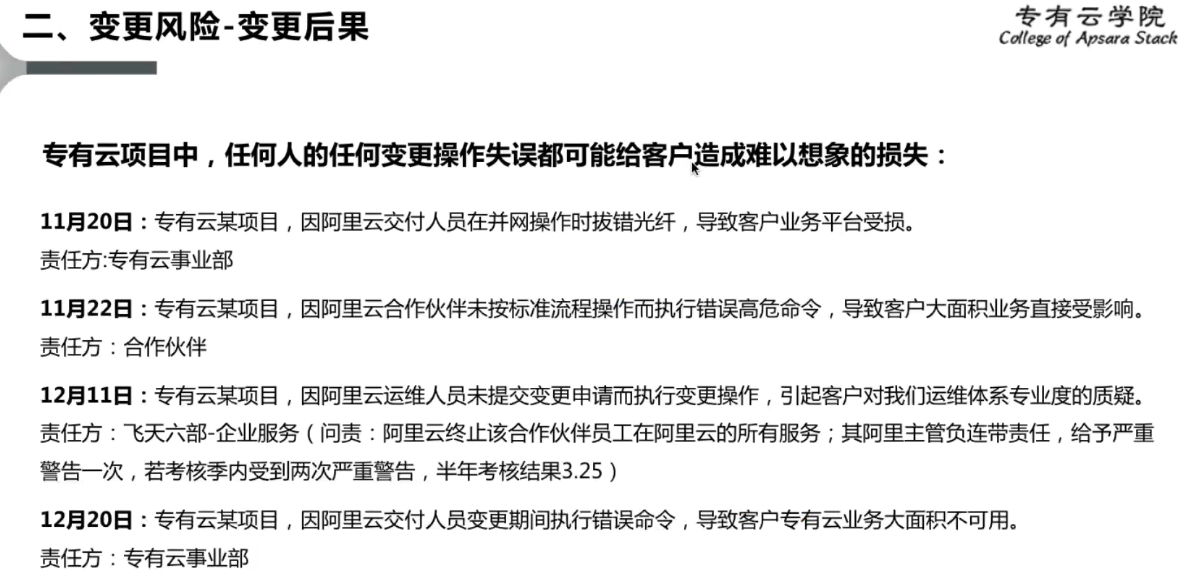 二、变更风险-变更后果

专有云学院
College of Apsara Stack

专有云项目中，任何人的任何变更操作失误都可能给客户造成难以想象的损失：

11月20日：专有云某项目，因阿里云交付人员在并网操作时拔错光纤，导致客户业务平台受损。
责任方:专有云事业部

11月22日：专有云某项目，因阿里云合作伙伴未按标准流程操作而执行错误高危命令，导致客户大面积业务直接受影响。
责任方：合作伙伴

12月11日：专有云某项目，因阿里云运维人员未提交变更申请而执行变更操作，引起客户对我们运维体系专业度的质疑。
责任方：飞天六部-企业服务（问责：阿里云终止该合作伙伴员工在阿里云的所有服务；其阿里主管负连带责任，给予严重警告一次，若考核季内受到两次严重警告，半年考核结果3.25）

12月20日：专有云某项目，因阿里云交付人员变更期间执行错误命令，导致客户专有云业务大面积不可用。
责任方：专有云事业部